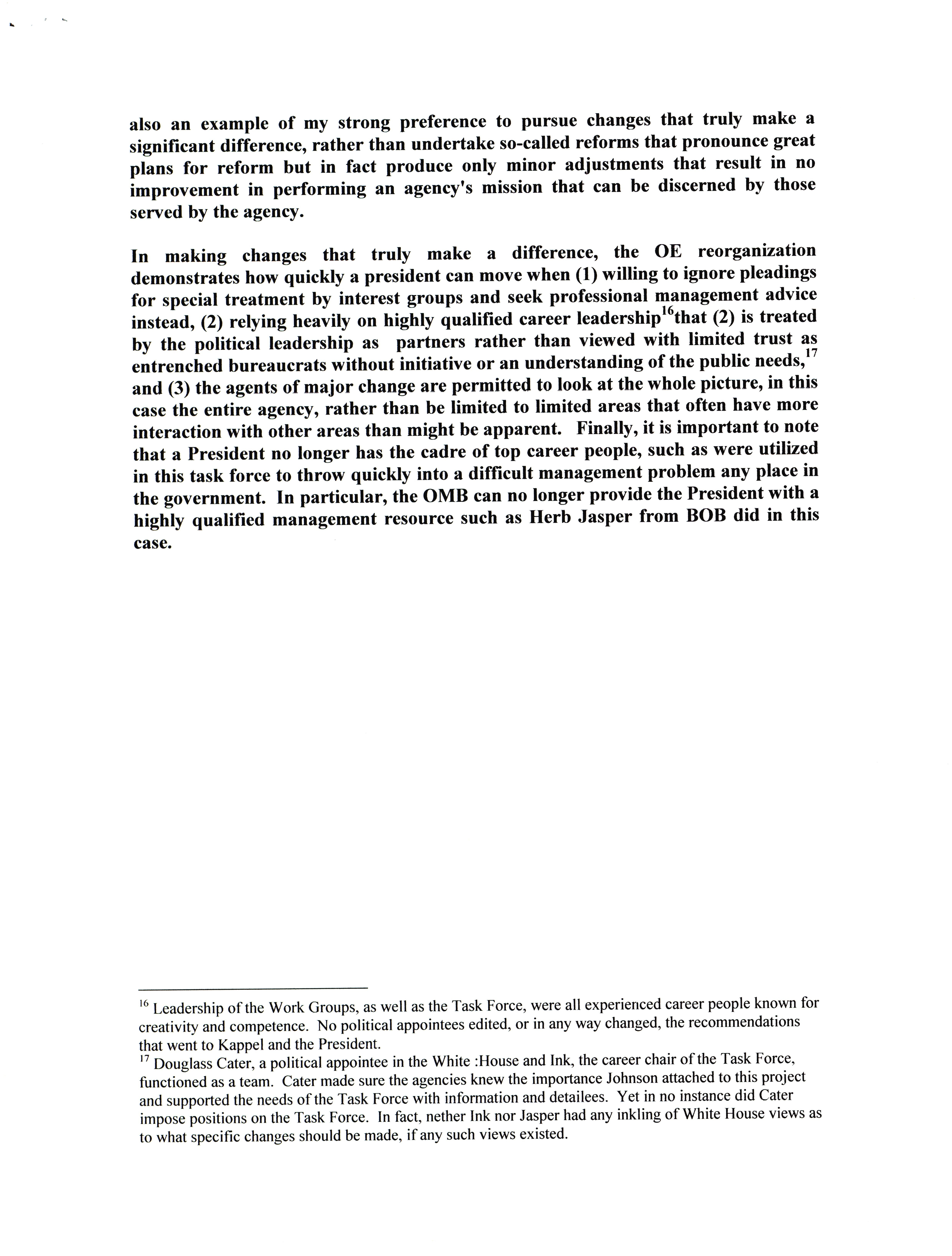 also an example of my strong preference to pursue changes that truly make a significant difference, rather than undertake so-called reforms that pronounce great plans for reform but in fact produce only minor adjustments that result in no improvement in performing an agency's mission that can be discerned by those served by the agency.

In making changes that truly make a difference, the OE reorganization demonstrates how quickly a president can move when (1) willing to ignore pleadings for special treatment by interest groups and seek professional management advice instead, (2) relying heavily on highly qualified career leadership$^{16}$that (2) is treated by the political leadership as partners rather than viewed with limited trust as entrenched bureaucrats without initiative or an understanding of the public needs,$^{17}$ and (3) the agents of major change are permitted to look at the whole picture, in this case the entire agency, rather than be limited to limited areas that often have more interaction with other areas than might be apparent. Finally, it is important to note that a President no longer has the cadre of top career people, such as were utilized in this task force to throw quickly into a difficult management problem any place in the government. In particular, the OMB can no longer provide the President with a highly qualified management resource such as Herb Jasper from BOB did in this case.

$^{16}$ Leadership of the Work Groups, as well as the Task Force, were all experienced career people known for creativity and competence. No political appointees edited, or in any way changed, the recommendations that went to Kappel and the President.
$^{17}$ Douglass Cater, a political appointee in the White :House and Ink, the career chair of the Task Force, functioned as a team. Cater made sure the agencies knew the importance Johnson attached to this project and supported the needs of the Task Force with information and detailees. Yet in no instance did Cater impose positions on the Task Force. In fact, nether Ink nor Jasper had any inkling of White House views as to what specific changes should be made, if any such views existed.